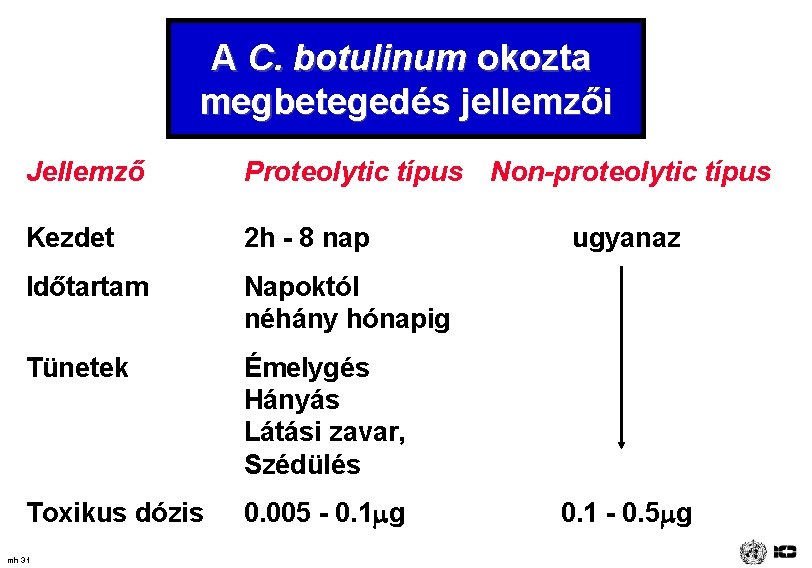 A C. botulinum okozta megbetegedés jellemzői

| Jellemző | Proteolytic típus | Non-proteolytic típus |
|---|---|---|
| Kezdet | 2h - 8 nap | ugyanaz |
| Időtartam | Napoktól néhány hónapig | |
| Tünetek | Émelygés Hányás Látási zavar, Szédülés | |
| Toxikus dózis | 0.005 - 0.1$\mu$g | 0.1 - 0.5$\mu$g |

mh 31